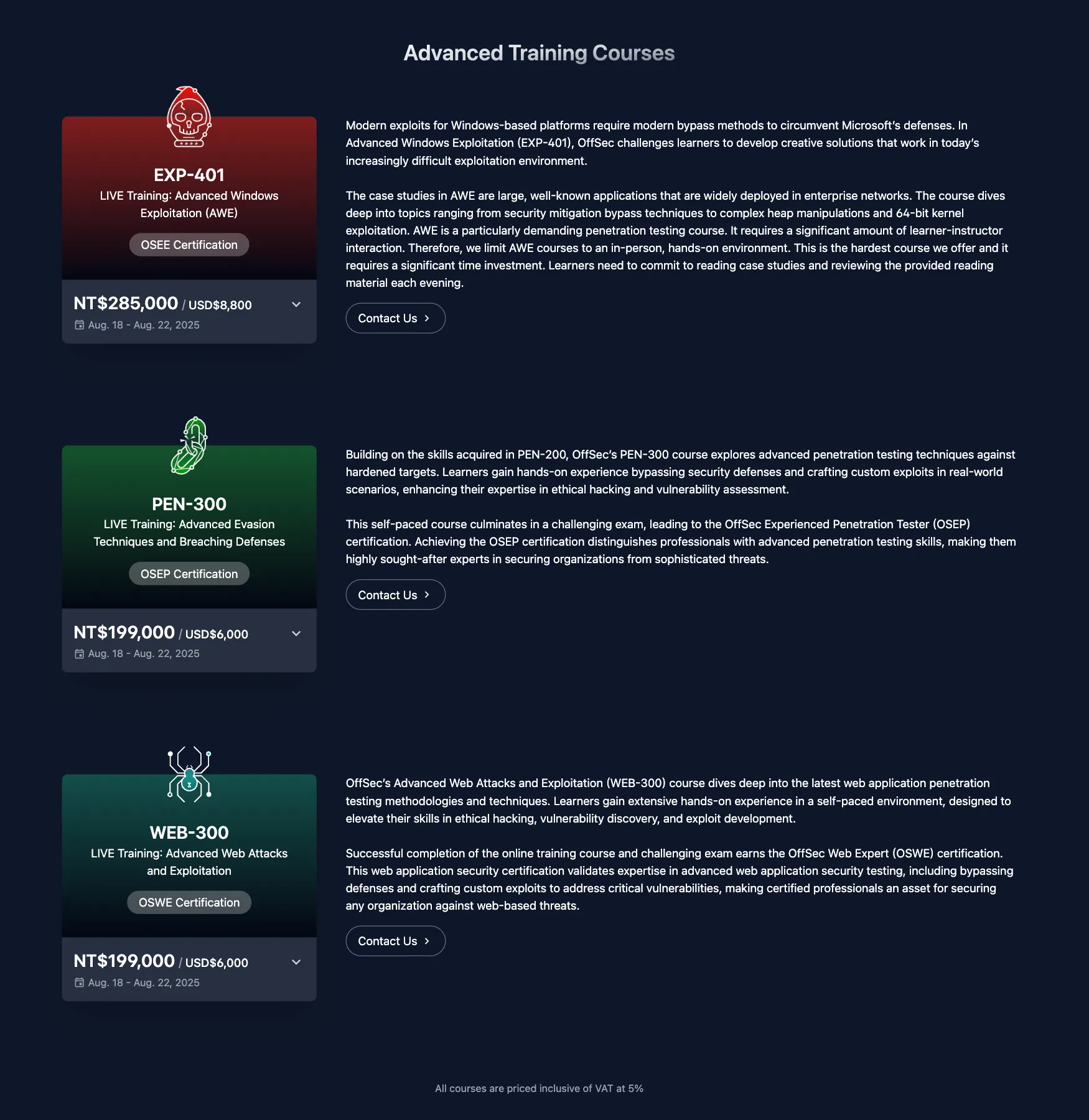 Advanced Training Courses

EXP-401
LIVE Training: Advanced Windows Exploitation (AWE)
OSEE Certification

NT$285,000 / USD$8,800
Aug. 18 - Aug. 22, 2025

Modern exploits for Windows-based platforms require modern bypass methods to circumvent Microsoft's defenses. In Advanced Windows Exploitation (EXP-401), OffSec challenges learners to develop creative solutions that work in today's increasingly difficult exploitation environment.

The case studies in AWE are large, well-known applications that are widely deployed in enterprise networks. The course dives deep into topics ranging from security mitigation bypass techniques to complex heap manipulations and 64-bit kernel exploitation. AWE is a particularly demanding penetration testing course. It requires a significant amount of learner-instructor interaction. Therefore, we limit AWE courses to an in-person, hands-on environment. This is the hardest course we offer and it requires a significant time investment. Learners need to commit to reading case studies and reviewing the provided reading material each evening.

Contact Us

PEN-300
LIVE Training: Advanced Evasion Techniques and Breaching Defenses
OSEP Certification

NT$199,000 / USD$6,000
Aug. 18 - Aug. 22, 2025

Building on the skills acquired in PEN-200, OffSec's PEN-300 course explores advanced penetration testing techniques against hardened targets. Learners gain hands-on experience bypassing security defenses and crafting custom exploits in real-world scenarios, enhancing their expertise in ethical hacking and vulnerability assessment.

This self-paced course culminates in a challenging exam, leading to the OffSec Experienced Penetration Tester (OSEP) certification. Achieving the OSEP certification distinguishes professionals with advanced penetration testing skills, making them highly sought-after experts in securing organizations from sophisticated threats.

Contact Us

WEB-300
LIVE Training: Advanced Web Attacks and Exploitation
OSWE Certification

NT$199,000 / USD$6,000
Aug. 18 - Aug. 22, 2025

OffSec's Advanced Web Attacks and Exploitation (WEB-300) course dives deep into the latest web application penetration testing methodologies and techniques. Learners gain extensive hands-on experience in a self-paced environment, designed to elevate their skills in ethical hacking, vulnerability discovery, and exploit development.

Successful completion of the online training course and challenging exam earns the OffSec Web Expert (OSWE) certification. This web application security certification validates expertise in advanced web application security testing, including bypassing defenses and crafting custom exploits to address critical vulnerabilities, making certified professionals an asset for securing any organization against web-based threats.

Contact Us

All courses are priced inclusive of VAT at 5%